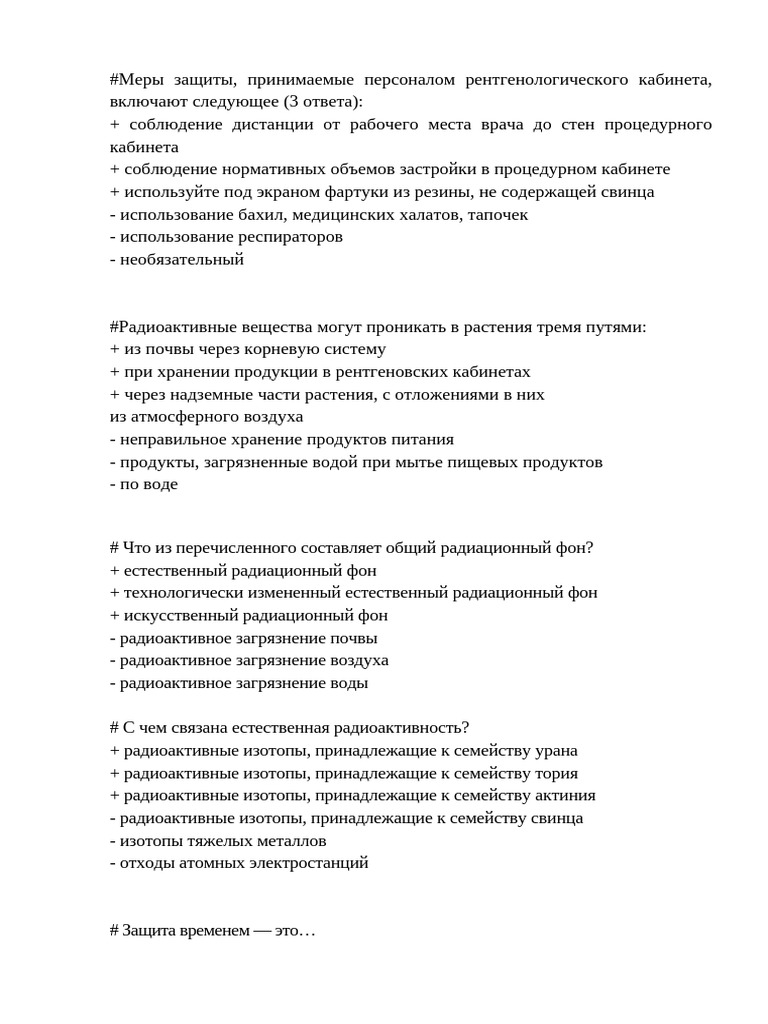 #Меры защиты, принимаемые персоналом рентгенологического кабинета, включают следующее (3 ответа):
+ соблюдение дистанции от рабочего места врача до стен процедурного кабинета
+ соблюдение нормативных объемов застройки в процедурном кабинете
+ используйте под экраном фартуки из резины, не содержащей свинца
- использование бахил, медицинских халатов, тапочек
- использование респираторов
- необязательный

#Радиоактивные вещества могут проникать в растения тремя путями:
+ из почвы через корневую систему
+ при хранении продукции в рентгеновских кабинетах
+ через надземные части растения, с отложениями в них
из атмосферного воздуха
- неправильное хранение продуктов питания
- продукты, загрязненные водой при мытье пищевых продуктов
- по воде

# Что из перечисленного составляет общий радиационный фон?
+ естественный радиационный фон
+ технологически измененный естественный радиационный фон
+ искусственный радиационный фон
- радиоактивное загрязнение почвы
- радиоактивное загрязнение воздуха
- радиоактивное загрязнение воды

# С чем связана естественная радиоактивность?
+ радиоактивные изотопы, принадлежащие к семейству урана
+ радиоактивные изотопы, принадлежащие к семейству тория
+ радиоактивные изотопы, принадлежащие к семейству актиния
- радиоактивные изотопы, принадлежащие к семейству свинца
- изотопы тяжелых металлов
- отходы атомных электростанций

# Защита временем — это…